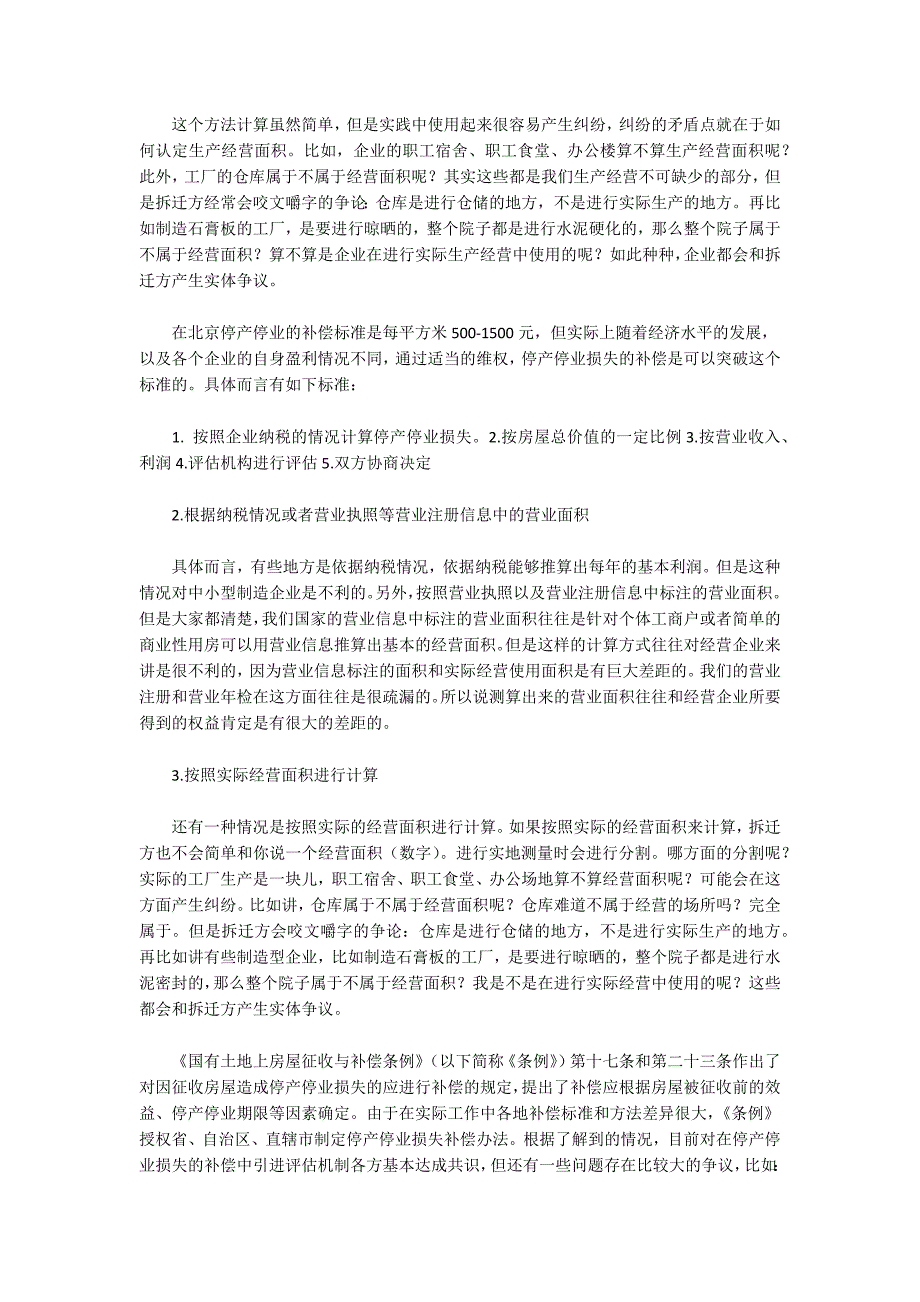 这个方法计算虽然简单，但是实践中使用起来很容易产生纠纷，纠纷的矛盾点就在于如何认定生产经营面积。比如，企业的职工宿舍、职工食堂、办公楼算不算生产经营面积呢？此外，工厂的仓库属于不属于经营面积呢？其实这些都是我们生产经营不可缺少的部分，但是拆迁方经常会咬文嚼字的争论:仓库是进行仓储的地方，不是进行实际生产的地方。再比如制造石膏板的工厂，是要进行晾晒的，整个院子都是进行水泥硬化的，那么整个院子属于不属于经营面积？算不算是企业在进行实际生产经营中使用的呢？如此种种，企业都会和拆迁方产生实体争议。

在北京停产停业的补偿标准是每平方米 500-1500 元，但实际上随着经济水平的发展，以及各个企业的自身盈利情况不同，通过适当的维权，停产停业损失的补偿是可以突破这个标准的。具体而言有如下标准：

1. 按照企业纳税的情况计算停产停业损失。2.按房屋总价值的一定比例 3.按营业收入、利润 4.评估机构进行评估 5.双方协商决定

2.根据纳税情况或者营业执照等营业注册信息中的营业面积

具体而言，有些地方是依据纳税情况，依据纳税能够推算出每年的基本利润。但是这种情况对中小型制造企业是不利的。另外，按照营业执照以及营业注册信息中标注的营业面积。但是大家都清楚，我们国家的营业信息中标注的营业面积往往是针对个体工商户或者简单的商业性用房可以用营业信息推算出基本的经营面积。但是这样的计算方式往往对经营企业来讲是很不利的，因为营业信息标注的面积和实际经营使用面积是有巨大差距的。我们的营业注册和营业年检在这方面往往是很疏漏的。所以说测算出来的营业面积往往和经营企业所要得到的权益肯定是有很大的差距的。

3.按照实际经营面积进行计算

还有一种情况是按照实际的经营面积进行计算。如果按照实际的经营面积来计算，拆迁方也不会简单和你说一个经营面积（数字）。进行实地测量时会进行分割。哪方面的分割呢？实际的工厂生产是一块儿，职工宿舍、职工食堂、办公场地算不算经营面积呢？可能会在这方面产生纠纷。比如讲，仓库属于不属于经营面积呢？仓库难道不属于经营的场所吗？完全属于。但是拆迁方会咬文嚼字的争论：仓库是进行仓储的地方，不是进行实际生产的地方。再比如讲有些制造型企业，比如制造石膏板的工厂，是要进行晾晒的，整个院子都是进行水泥密封的，那么整个院子属于不属于经营面积？我是不是在进行实际经营中使用的呢？这些都会和拆迁方产生实体争议。

《国有土地上房屋征收与补偿条例》（以下简称《条例》）第十七条和第二十三条作出了对因征收房屋造成停产停业损失的应进行补偿的规定，提出了补偿应根据房屋被征收前的效益、停产停业期限等因素确定。由于在实际工作中各地补偿标准和方法差异很大，《条例》授权省、自治区、直辖市制定停产停业损失补偿办法。根据了解到的情况，目前对在停产停业损失的补偿中引进评估机制各方基本达成共识，但还有一些问题存在比较大的争议，比如：